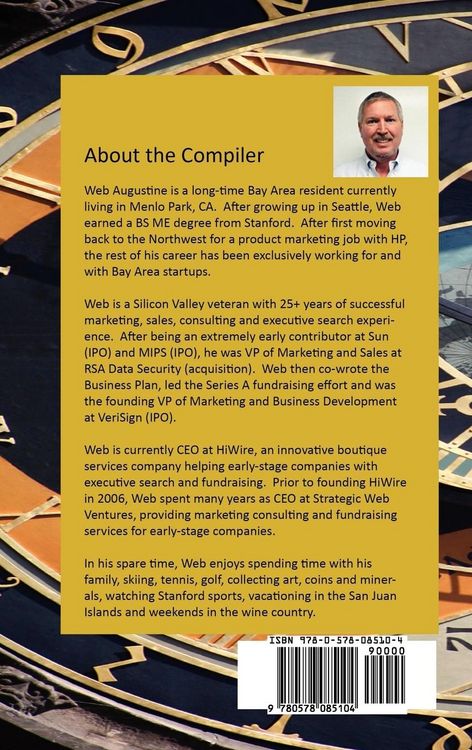 About the Compiler

Web Augustine is a long-time Bay Area resident currently living in Menlo Park, CA. After growing up in Seattle, Web earned a BS ME degree from Stanford. After first moving back to the Northwest for a product marketing job with HP, the rest of his career has been exclusively working for and with Bay Area startups.

Web is a Silicon Valley veteran with 25+ years of successful marketing, sales, consulting and executive search experience. After being an extremely early contributor at Sun (IPO) and MIPS (IPO), he was VP of Marketing and Sales at RSA Data Security (acquisition). Web then co-wrote the Business Plan, led the Series A fundraising effort and was the founding VP of Marketing and Business Development at VeriSign (IPO).

Web is currently CEO at HiWire, an innovative boutique services company helping early-stage companies with executive search and fundraising. Prior to founding HiWire in 2006, Web spent many years as CEO at Strategic Web Ventures, providing marketing consulting and fundraising services for early-stage companies.

In his spare time, Web enjoys spending time with his family, skiing, tennis, golf, collecting art, coins and minerals, watching Stanford sports, vacationing in the San Juan Islands and weekends in the wine country.

ISBN 978-0-578-08510-4
90000
9 780578 085104